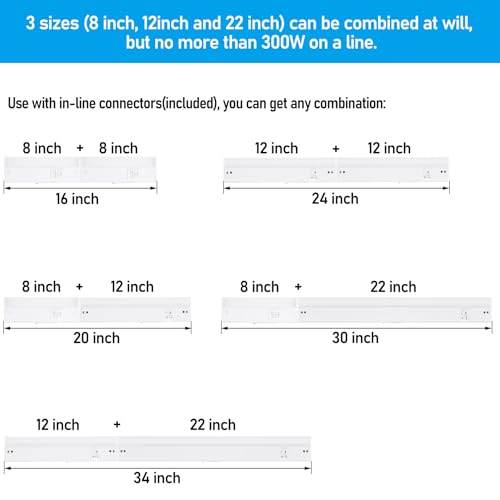 3 sizes (8 inch, 12inch and 22 inch) can be combined at will, but no more than 300W on a line.

Use with in-line connectors(included), you can get any combination:

8 inch + 8 inch
16 inch

12 inch + 12 inch
24 inch

8 inch + 12 inch
20 inch

8 inch + 22 inch
30 inch

12 inch + 22 inch
34 inch